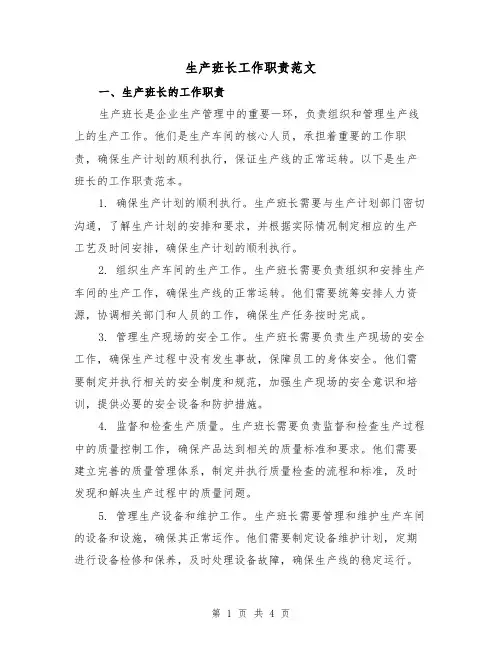 生产班长工作职责范文

一、生产班长的工作职责

生产班长是企业生产管理中的重要一环，负责组织和管理生产线上的生产工作。他们是生产车间的核心人员，承担着重要的工作职责，确保生产计划的顺利执行，保证生产线的正常运转。以下是生产班长的工作职责范本。

1. 确保生产计划的顺利执行。生产班长需要与生产计划部门密切沟通，了解生产计划的安排和要求，并根据实际情况制定相应的生产工艺及时间安排，确保生产计划的顺利执行。

2. 组织生产车间的生产工作。生产班长需要负责组织和安排生产车间的生产工作，确保生产线的正常运转。他们需要统筹安排人力资源，协调相关部门和人员的工作，确保生产任务按时完成。

3. 管理生产现场的安全工作。生产班长需要负责生产现场的安全工作，确保生产过程中没有发生事故，保障员工的身体安全。他们需要制定并执行相关的安全制度和规范，加强生产现场的安全意识和培训，提供必要的安全设备和防护措施。

4. 监督和检查生产质量。生产班长需要负责监督和检查生产过程中的质量控制工作，确保产品达到相关的质量标准和要求。他们需要建立完善的质量管理体系，制定并执行质量检查的流程和标准，及时发现和解决生产过程中的质量问题。

5. 管理生产设备和维护工作。生产班长需要管理和维护生产车间的设备和设施，确保其正常运作。他们需要制定设备维护计划，定期进行设备检修和保养，及时处理设备故障，确保生产线的稳定运行。

第 1 页 共 4 页